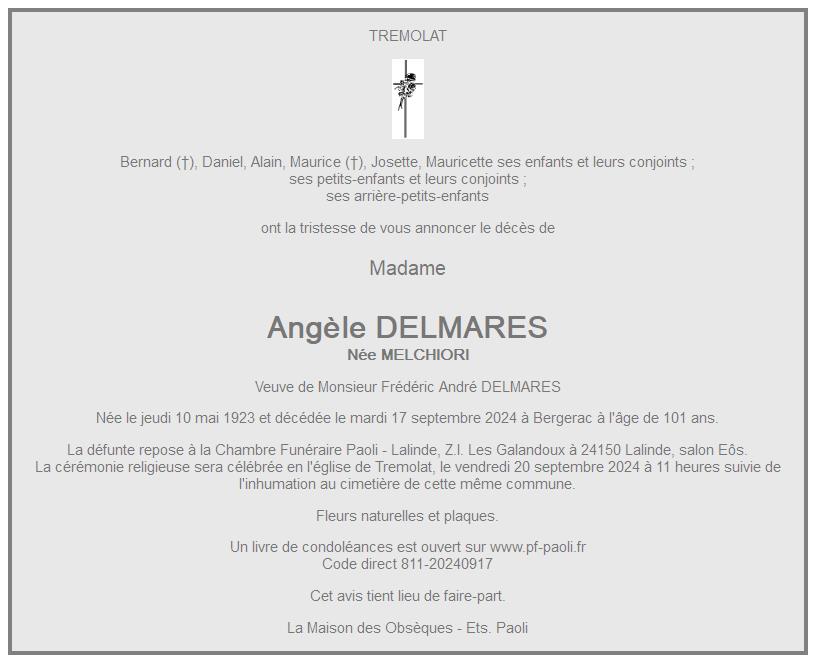 TREMOLAT

Bernard (†), Daniel, Alain, Maurice (†), Josette, Mauricette ses enfants et leurs conjoints ;
ses petits-enfants et leurs conjoints ;
ses arrière-petits-enfants

ont la tristesse de vous annoncer le décès de

Madame

Angèle DELMARES
Née MELCHIORI

Veuve de Monsieur Frédéric André DELMARES

Née le jeudi 10 mai 1923 et décédée le mardi 17 septembre 2024 à Bergerac à l'âge de 101 ans.

La défunte repose à la Chambre Funéraire Paoli - Lalinde, Z.I. Les Galandoux à 24150 Lalinde, salon Eôs.
La cérémonie religieuse sera célébrée en l'église de Tremolat, le vendredi 20 septembre 2024 à 11 heures suivie de l'inhumation au cimetière de cette même commune.

Fleurs naturelles et plaques.

Un livre de condoléances est ouvert sur www.pf-paoli.fr
Code direct 811-20240917

Cet avis tient lieu de faire-part.

La Maison des Obsèques - Ets. Paoli